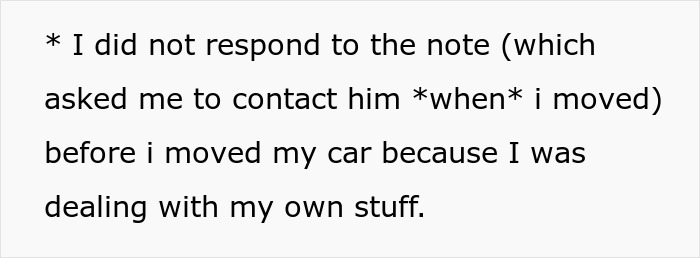 * I did not respond to the note (which asked me to contact him *when* i moved) before i moved my car because I was dealing with my own stuff.